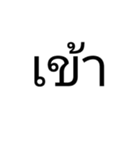 เข้า